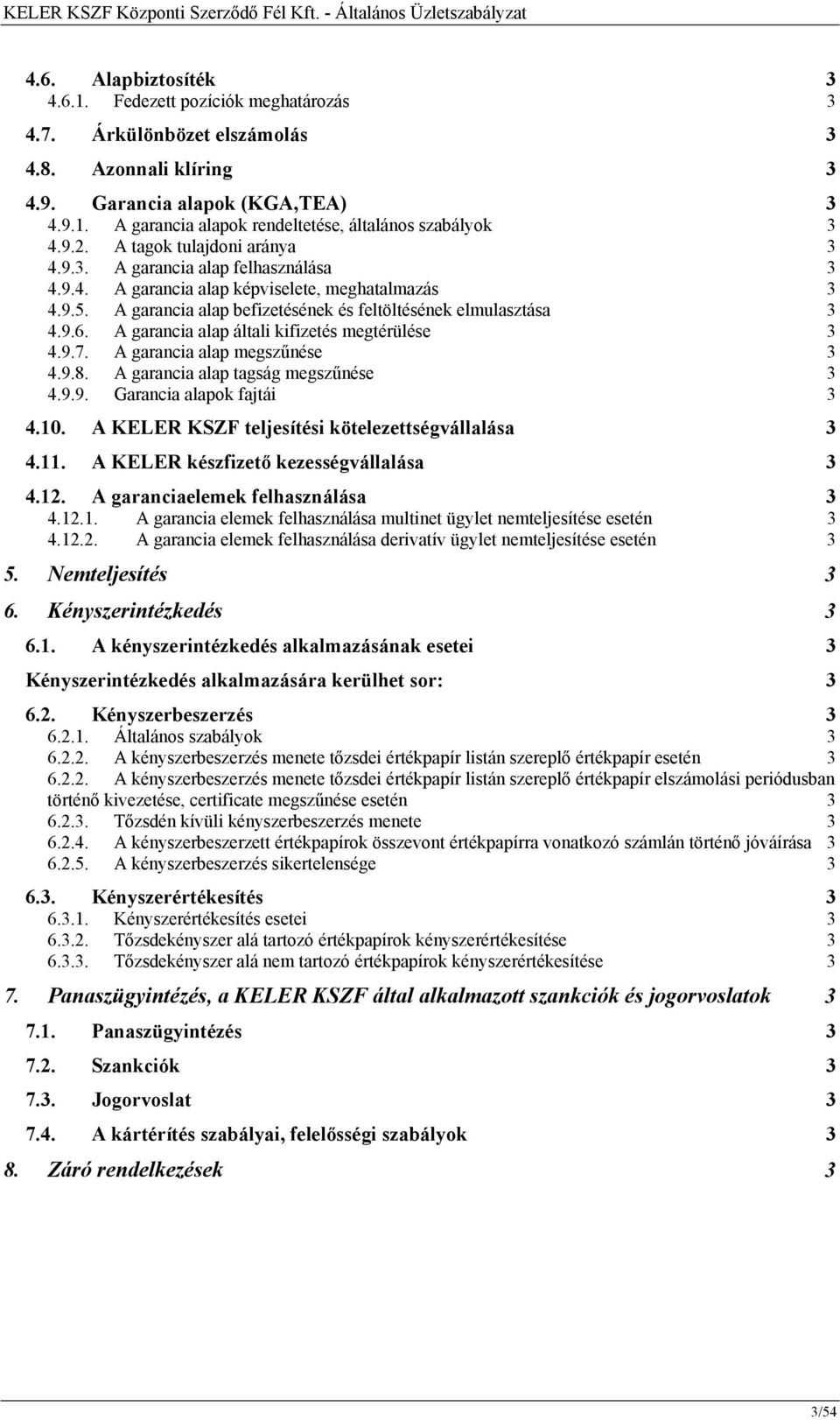 KELER KSZF Központi Szerződő Fél Kft. - Általános Üzletszabályzat

4.6. Alapbiztosíték 3
4.6.1. Fedezett pozíciók meghatározás 3
4.7. Árkülönbözet elszámolás 3
4.8. Azonnali klíring 3
4.9. Garancia alapok (KGA,TEA) 3
4.9.1. A garancia alapok rendeltetése, általános szabályok 3
4.9.2. A tagok tulajdoni aránya 3
4.9.3. A garancia alap felhasználása 3
4.9.4. A garancia alap képviselete, meghatalmazás 3
4.9.5. A garancia alap befizetésének és feltöltésének elmulasztása 3
4.9.6. A garancia alap általi kifizetés megtérülése 3
4.9.7. A garancia alap megszűnése 3
4.9.8. A garancia alap tagság megszűnése 3
4.9.9. Garancia alapok fajtái 3
4.10. A KELER KSZF teljesítési kötelezettségvállalása 3
4.11. A KELER készfizető kezességvállalása 3
4.12. A garanciaelemek felhasználása 3
4.12.1. A garancia elemek felhasználása multinet ügylet nemteljesítése esetén 3
4.12.2. A garancia elemek felhasználása derivatív ügylet nemteljesítése esetén 3
5. Nemteljesítés 3
6. Kényszerintézkedés 3
6.1. A kényszerintézkedés alkalmazásának esetei 3
Kényszerintézkedés alkalmazására kerülhet sor: 3
6.2. Kényszerbeszerzés 3
6.2.1. Általános szabályok 3
6.2.2. A kényszerbeszerzés menete tőzsdei értékpapír listán szereplő értékpapír esetén 3
6.2.2. A kényszerbeszerzés menete tőzsdei értékpapír listán szereplő értékpapír elszámolási periódusban történő kivezetése, certificate megszűnése esetén 3
6.2.3. Tőzsdén kívüli kényszerbeszerzés menete 3
6.2.4. A kényszerbeszerzett értékpapírok összevont értékpapírra vonatkozó számlán történő jóváírása 3
6.2.5. A kényszerbeszerzés sikertelensége 3
6.3. Kényszerértékesítés 3
6.3.1. Kényszerértékesítés esetei 3
6.3.2. Tőzsdekényszer alá tartozó értékpapírok kényszerértékesítése 3
6.3.3. Tőzsdekényszer alá nem tartozó értékpapírok kényszerértékesítése 3
7. Panaszügyintézés, a KELER KSZF által alkalmazott szankciók és jogorvoslatok 3
7.1. Panaszügyintézés 3
7.2. Szankciók 3
7.3. Jogorvoslat 3
7.4. A kártérítés szabályai, felelősségi szabályok 3
8. Záró rendelkezések 3

3/54